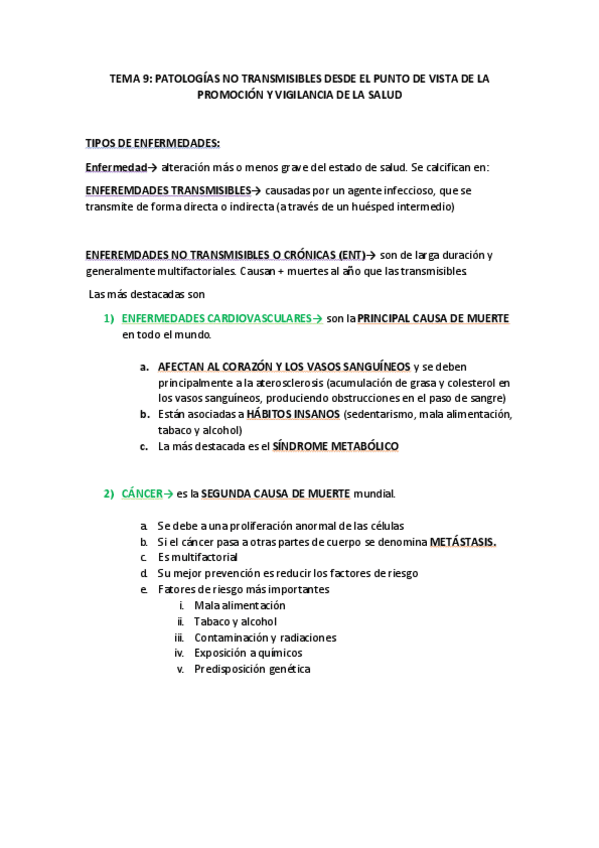 TEMA 9: PATOLOGÍAS NO TRANSMISIBLES DESDE EL PUNTO DE VISTA DE LA PROMOCIÓN Y VIGILANCIA DE LA SALUD

TIPOS DE ENFERMEDADES:

Enfermedad→ alteración más o menos grave del estado de salud. Se calcifican en:

ENFEREMDADES TRANSMISIBLES→ causadas por un agente infeccioso, que se transmite de forma directa o indirecta (a través de un huésped intermedio)

ENFEREMDADES NO TRANSMISIBLES O CRÓNICAS (ENT)→ son de larga duración y generalmente multifactoriales. Causan + muertes al año que las transmisibles.

Las más destacadas son

1) ENFERMEDADES CARDIOVASCULARES→ son la PRINCIPAL CAUSA DE MUERTE en todo el mundo.

a. AFECTAN AL CORAZÓN Y LOS VASOS SANGUÍNEOS y se deben principalmente a la aterosclerosis (acumulación de grasa y colesterol en los vasos sanguíneos, produciendo obstrucciones en el paso de sangre)
b. Están asociadas a HÁBITOS INSANOS (sedentarismo, mala alimentación, tabaco y alcohol)
c. La más destacada es el SÍNDROME METABÓLICO

2) CÁNCER→ es la SEGUNDA CAUSA DE MUERTE mundial.

a. Se debe a una proliferación anormal de las células
b. Si el cáncer pasa a otras partes de cuerpo se denomina METÁSTASIS.
c. Es multifactorial
d. Su mejor prevención es reducir los factores de riesgo
e. Fatores de riesgo más importantes
i. Mala alimentación
ii. Tabaco y alcohol
iii. Contaminación y radiaciones
iv. Exposición a químicos
v. Predisposición genética